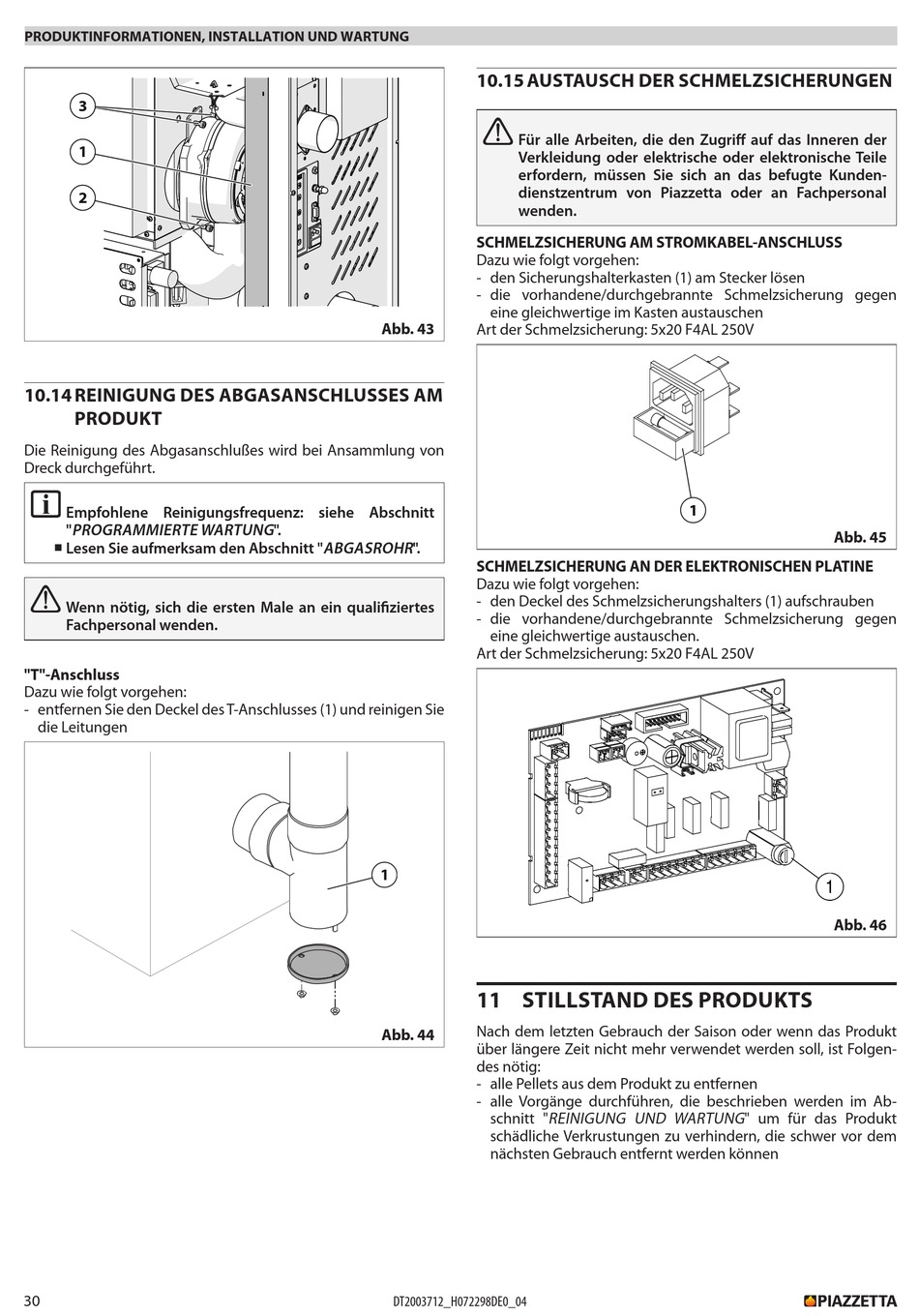 PRODUKTINFORMATIONEN, INSTALLATION UND WARTUNG

3
1
2

Abb. 43

10.14 REINIGUNG DES ABGASANSCHLUSSES AM PRODUKT

Die Reinigung des Abgasanschlußes wird bei Ansammlung von Dreck durchgeführt.

Empfohlene Reinigungsfrequenz: siehe Abschnitt "PROGRAMMIERTE WARTUNG".
■ Lesen Sie aufmerksam den Abschnitt "ABGASROHR".

Wenn nötig, sich die ersten Male an ein qualifiziertes Fachpersonal wenden.

"T"-Anschluss
Dazu wie folgt vorgehen:
- entfernen Sie den Deckel des T-Anschlusses (1) und reinigen Sie die Leitungen

1

Abb. 44

10.15 AUSTAUSCH DER SCHMELZSICHERUNGEN

Für alle Arbeiten, die den Zugriff auf das Inneren der Verkleidung oder elektrische oder elektronische Teile erfordern, müssen Sie sich an das befugte Kundendienstzentrum von Piazzetta oder an Fachpersonal wenden.

SCHMELZSICHERUNG AM STROMKABEL-ANSCHLUSS
Dazu wie folgt vorgehen:
- den Sicherungshalterkasten (1) am Stecker lösen
- die vorhandene/durchgebrannte Schmelzsicherung gegen eine gleichwertige im Kasten austauschen
Art der Schmelzsicherung: 5x20 F4AL 250V

1

Abb. 45

SCHMELZSICHERUNG AN DER ELEKTRONISCHEN PLATINE
Dazu wie folgt vorgehen:
- den Deckel des Schmelzsicherungshalters (1) aufschrauben
- die vorhandene/durchgebrannte Schmelzsicherung gegen eine gleichwertige austauschen.
Art der Schmelzsicherung: 5x20 F4AL 250V

1

Abb. 46

11 STILLSTAND DES PRODUKTS

Nach dem letzten Gebrauch der Saison oder wenn das Produkt über längere Zeit nicht mehr verwendet werden soll, ist Folgendes nötig:
- alle Pellets aus dem Produkt zu entfernen
- alle Vorgänge durchführen, die beschrieben werden im Abschnitt "REINIGUNG UND WARTUNG" um für das Produkt schädliche Verkrustungen zu verhindern, die schwer vor dem nächsten Gebrauch entfernt werden können

30
DT2003712_H072298DE0_04
PIAZZETTA